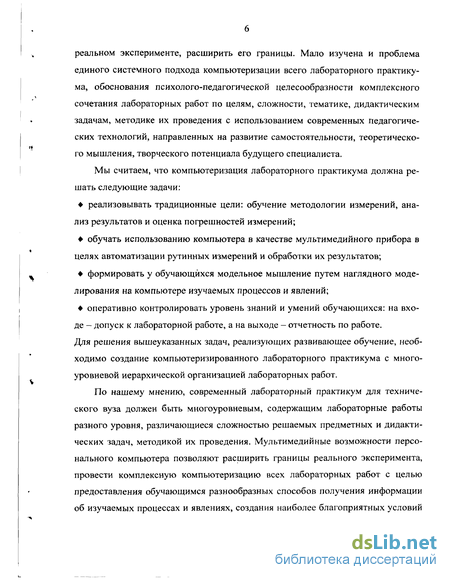 6

реальном эксперименте, расширить его границы. Мало изучена и проблема единого системного подхода компьютеризации всего лабораторного практикума, обоснования психолого-педагогической целесообразности комплексного сочетания лабораторных работ по целям, сложности, тематике, дидактическим задачам, методике их проведения с использованием современных педагогических технологий, направленных на развитие самостоятельности, теоретического мышления, творческого потенциала будущего специалиста.

Мы считаем, что компьютеризация лабораторного практикума должна решать следующие задачи:

♦ реализовывать традиционные цели: обучение методологии измерений, анализ результатов и оценка погрешностей измерений;

♦ обучать использованию компьютера в качестве мультимедийного прибора в целях автоматизации рутинных измерений и обработки их результатов;

♦ формировать у обучающихся модельное мышление путем наглядного моделирования на компьютере изучаемых процессов и явлений;

♦ оперативно контролировать уровень знаний и умений обучающихся: на входе – допуск к лабораторной работе, а на выходе – отчетность по работе.

Для решения вышеуказанных задач, реализующих развивающее обучение, необходимо создание компьютеризированного лабораторного практикума с многоуровневой иерархической организацией лабораторных работ.

По нашему мнению, современный лабораторный практикум для технического вуза должен быть многоуровневым, содержащим лабораторные работы разного уровня, различающиеся сложностью решаемых предметных и дидактических задач, методикой их проведения. Мультимедийные возможности персонального компьютера позволяют расширить границы реального эксперимента, провести комплексную компьютеризацию всех лабораторных работ с целью предоставления обучающимся разнообразных способов получения информации об изучаемых процессах и явлениях, создания наиболее благоприятных условий

dsLib.net
библиотека диссертаций